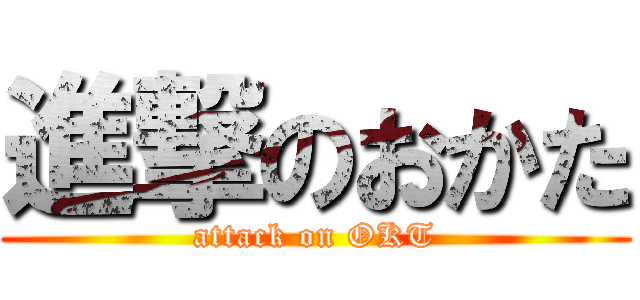 進撃のおかた
attack on OKT